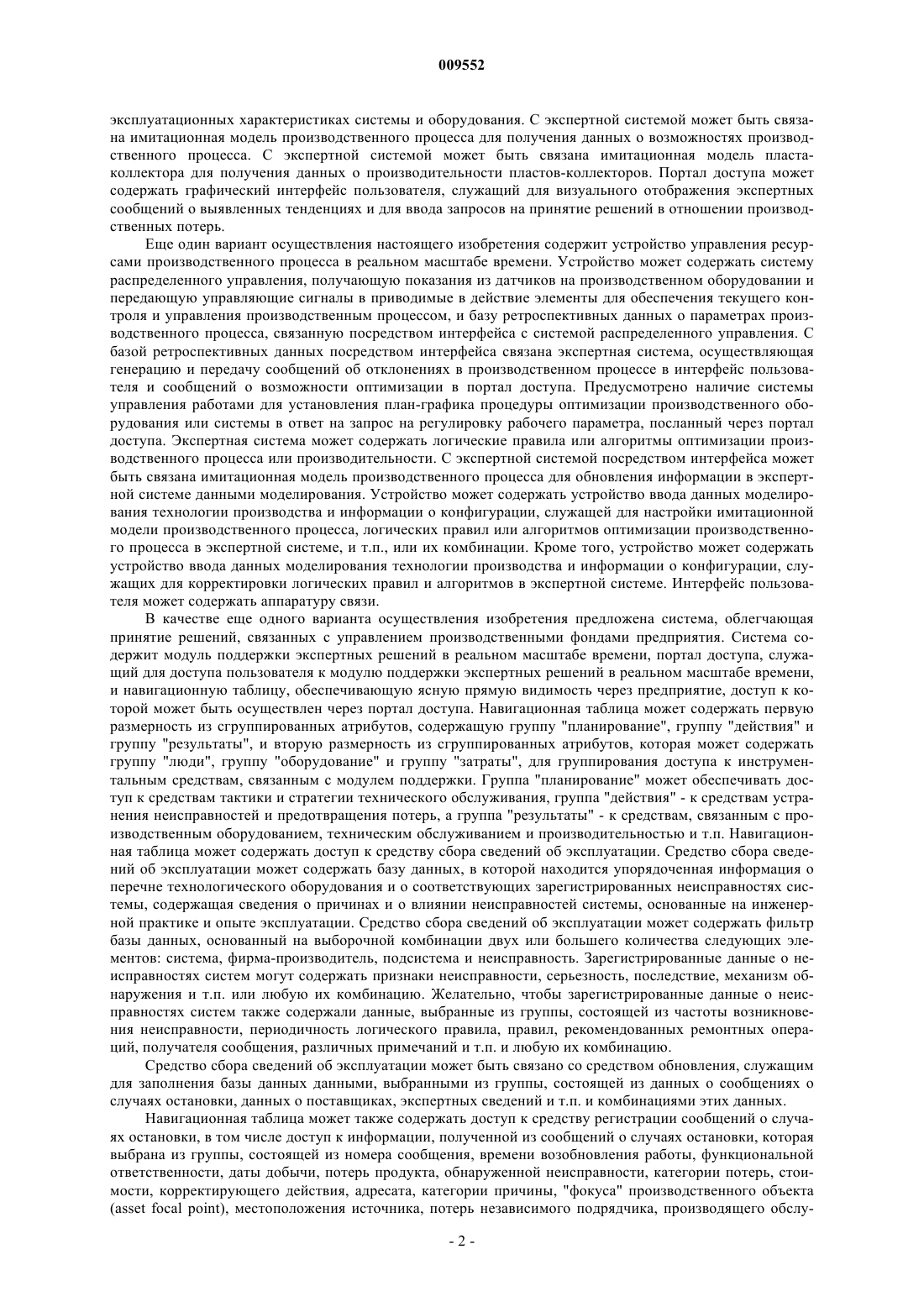 009552

эксплуатационных характеристиках системы и оборудования. С экспертной системой может быть связана имитационная модель производственного процесса для получения данных о возможностях производственного процесса. С экспертной системой может быть связана имитационная модель пласта-коллектора для получения данных о производительности пластов-коллекторов. Портал доступа может содержать графический интерфейс пользователя, служащий для визуального отображения экспертных сообщений о выявленных тенденциях и для ввода запросов на принятие решений в отношении производственных потерь.

Еще один вариант осуществления настоящего изобретения содержит устройство управления ресурсами производственного процесса в реальном масштабе времени. Устройство может содержать систему распределенного управления, получающую показания из датчиков на производственном оборудовании и передающую управляющие сигналы в приводимые в действие элементы для обеспечения текущего контроля и управления производственным процессом, и базу ретроспективных данных о параметрах производственного процесса, связанную посредством интерфейса с системой распределенного управления. С базой ретроспективных данных посредством интерфейса связана экспертная система, осуществляющая генерацию и передачу сообщений об отклонениях в производственном процессе в интерфейс пользователя и сообщений о возможности оптимизации в портал доступа. Предусмотрено наличие системы управления работами для установления план-графика процедуры оптимизации производственного оборудования или системы в ответ на запрос на регулировку рабочего параметра, посланный через портал доступа. Экспертная система может содержать логические правила или алгоритмы оптимизации производственного процесса или производительности. С экспертной системой посредством интерфейса может быть связана имитационная модель производственного процесса для обновления информации в экспертной системе данными моделирования. Устройство может содержать устройство ввода данных моделирования технологии производства и информации о конфигурации, служащей для настройки имитационной модели производственного процесса, логических правил или алгоритмов оптимизации производственного процесса в экспертной системе, и т.п., или их комбинации. Кроме того, устройство может содержать устройство ввода данных моделирования технологии производства и информации о конфигурации, служащих для корректировки логических правил и алгоритмов в экспертной системе. Интерфейс пользователя может содержать аппаратуру связи.

В качестве еще одного варианта осуществления изобретения предложена система, облегчающая принятие решений, связанных с управлением производственными фондами предприятия. Система содержит модуль поддержки экспертных решений в реальном масштабе времени, портал доступа, служащий для доступа пользователя к модулю поддержки экспертных решений в реальном масштабе времени, и навигационную таблицу, обеспечивающую ясную прямую видимость через предприятие, доступ к которой может быть осуществлен через портал доступа. Навигационная таблица может содержать первую размерность из сгруппированных атрибутов, содержащую группу "планирование", группу "действия" и группу "результаты", и вторую размерность из сгруппированных атрибутов, которая может содержать группу "люди", группу "оборудование" и группу "затраты", для группирования доступа к инструментальным средствам, связанным с модулем поддержки. Группа "планирование" может обеспечивать доступ к средствам тактики и стратегии технического обслуживания, группа "действия" - к средствам устранения неисправностей и предотвращения потерь, а группа "результаты" - к средствам, связанным с производственным оборудованием, техническим обслуживанием и производительностью и т.п. Навигационная таблица может содержать доступ к средству сбора сведений об эксплуатации. Средство сбора сведений об эксплуатации может содержать базу данных, в которой находится упорядоченная информация о перечне технологического оборудования и о соответствующих зарегистрированных неисправностях системы, содержащая сведения о причинах и о влиянии неисправностей системы, основанные на инженерной практике и опыте эксплуатации. Средство сбора сведений об эксплуатации может содержать фильтр базы данных, основанный на выборочной комбинации двух или большего количества следующих элементов: система, фирма-производитель, подсистема и неисправность. Зарегистрированные данные о неисправностях систем могут содержать признаки неисправности, серьезность, последствие, механизм обнаружения и т.п. или любую их комбинацию. Желательно, чтобы зарегистрированные данные о неисправностях систем также содержали данные, выбранные из группы, состоящей из частоты возникновения неисправности, периодичность логического правила, правил, рекомендованных ремонтных операций, получателя сообщения, различных примечаний и т.п. и любую их комбинацию.

Средство сбора сведений об эксплуатации может быть связано со средством обновления, служащим для заполнения базы данных данными, выбранными из группы, состоящей из данных о сообщениях о случаях остановки, данных о поставщиках, экспертных сведений и т.п. и комбинациями этих данных.

Навигационная таблица может также содержать доступ к средству регистрации сообщений о случаях остановки, в том числе доступ к информации, полученной из сообщений о случаях остановки, которая выбрана из группы, состоящей из номера сообщения, времени возобновления работы, функциональной ответственности, даты добычи, потерь продукта, обнаруженной неисправности, категории потерь, стоимости, корректирующего действия, адресата, категории причины, "фокуса" производственного объекта (asset focal point), местоположения источника, потерь независимого подрядчика, производящего обслу-

- 2 -